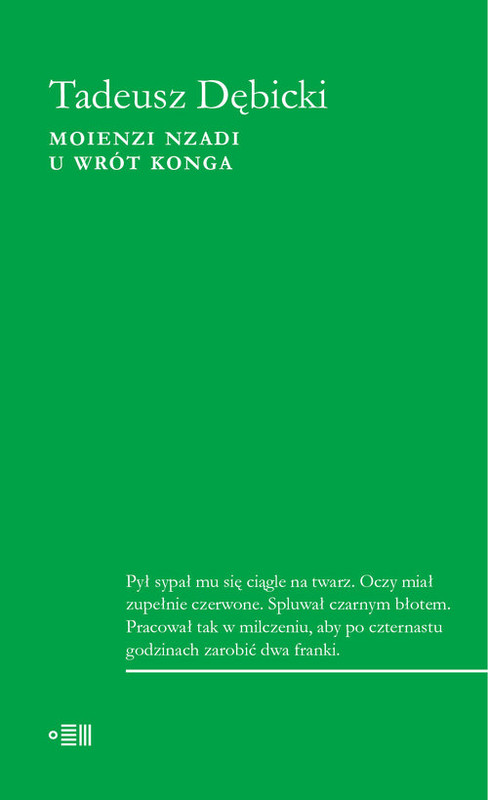 Tadeusz Dębicki

MOIENZI NZADI
U WRÓT KONGA

Pył sypał mu się ciągle na twarz. Oczy miał zupełnie czerwone. Spluwał czarnym błotem. Pracował tak w milczeniu, aby po czternastu godzinach zarobić dwa franki.